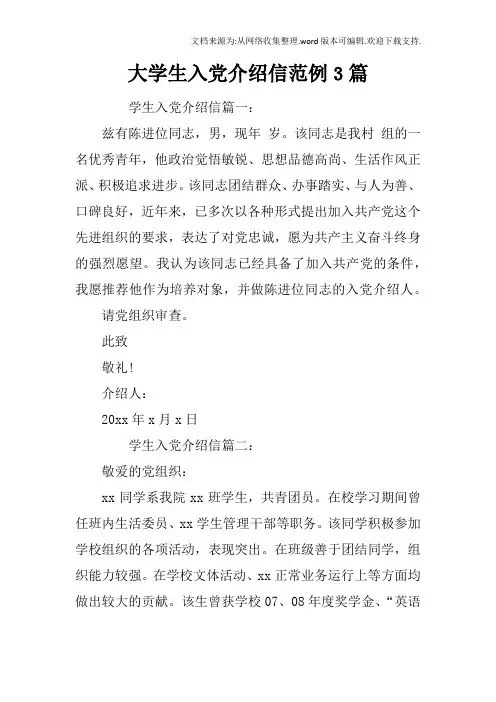 文档来源为:从网络收集整理.word版本可编辑.欢迎下载支持.

大学生入党介绍信范例3篇

学生入党介绍信篇一:

兹有陈进位同志，男，现年 岁。该同志是我村 组的一名优秀青年，他政治觉悟敏锐、思想品德高尚、生活作风正派、积极追求进步。该同志团结群众、办事踏实、与人为善、口碑良好，近年来，已多次以各种形式提出加入共产党这个先进组织的要求，表达了对党忠诚，愿为共产主义奋斗终身的强烈愿望。我认为该同志已经具备了加入共产党的条件，我愿推荐他作为培养对象，并做陈进位同志的入党介绍人。

请党组织审查。

此致

敬礼!

介绍人:

20xx年x月x日

学生入党介绍信篇二:

敬爱的党组织:

xx同学系我院xx班学生，共青团员。在校学习期间曾任班内生活委员、xx学生管理干部等职务。该同学积极参加学校组织的各项活动，表现突出。在班级善于团结同学，组织能力较强。在学校文体活动、xx正常业务运行上等方面均做出较大的贡献。该生曾获学校07、08年度奖学金、“英语